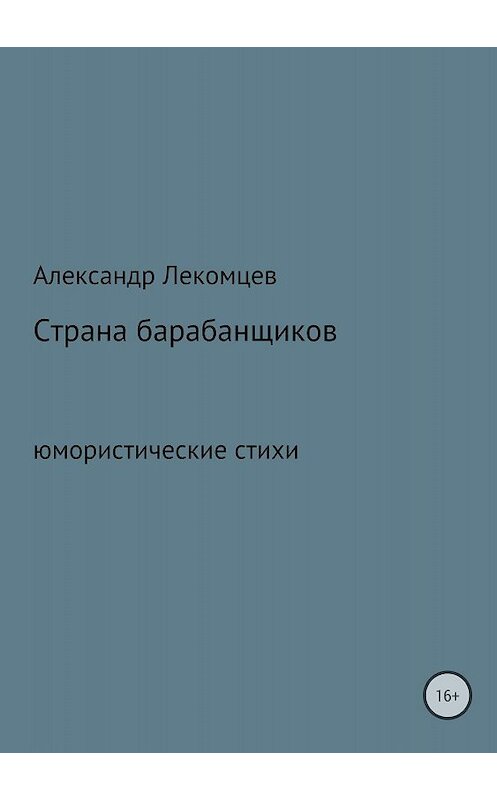 Александр Лекомцев

Страна барабанщиков

юмористические стихи

16+